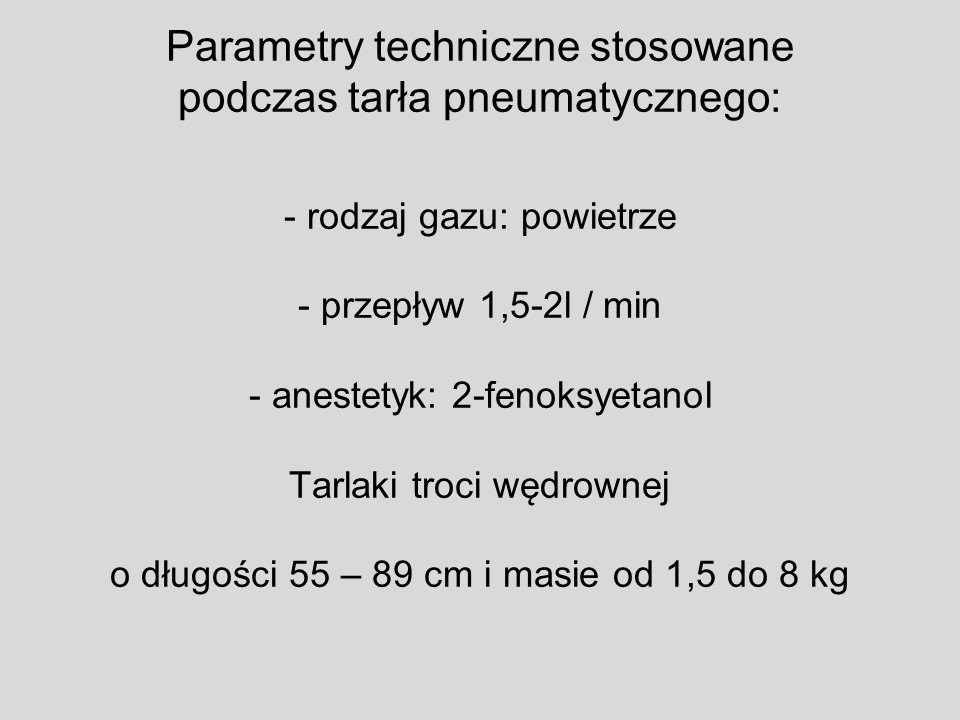 Parametry techniczne stosowane podczas tarła pneumatycznego:

- rodzaj gazu: powietrze

- przepływ 1,5-2l / min

- anestetyk: 2-fenoksyetanol

Tarlaki troci wędrownej

o długości 55 – 89 cm i masie od 1,5 do 8 kg